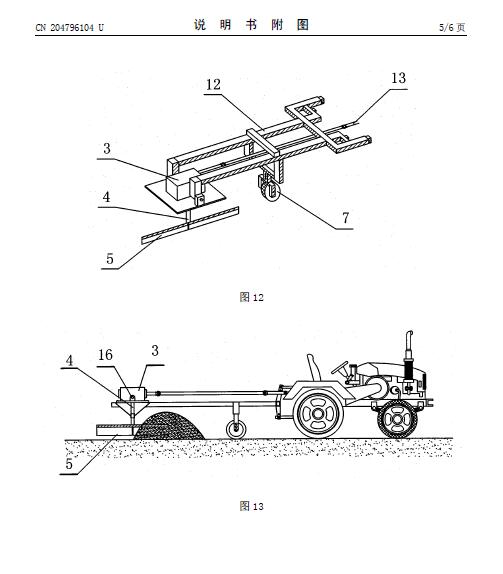 CN 204796104 U

说 明 书 附 图

5/6 页

12

13

3

4

7

5

图 12

4

16

3

5

图 13